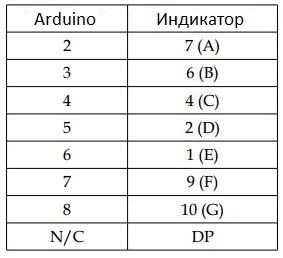 | Arduino | Индикатор |
|---|---|
| 2 | 7 (A) |
| 3 | 6 (B) |
| 4 | 4 (C) |
| 5 | 2 (D) |
| 6 | 1 (E) |
| 7 | 9 (F) |
| 8 | 10 (G) |
| N/C | DP |